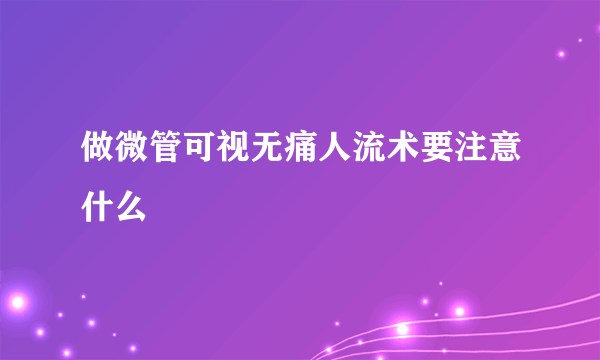 做微管可视无痛人流术要注意什么